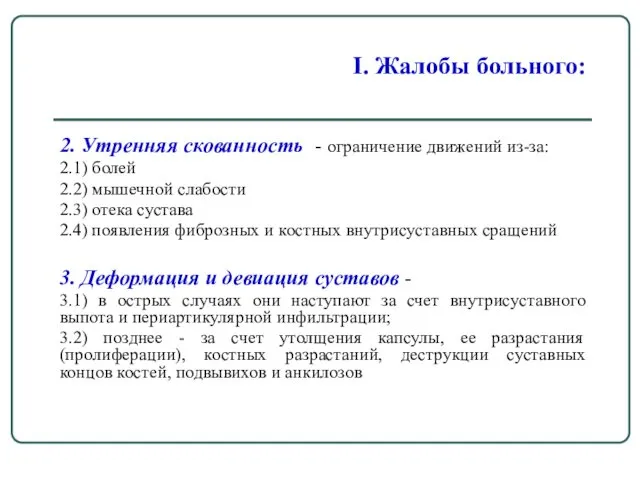 I. Жалобы больного:

2. Утренняя скованность - ограничение движений из-за:
2.1) болей
2.2) мышечной слабости
2.3) отека сустава
2.4) появления фиброзных и костных внутрисуставных сращений

3. Деформация и девиация суставов -
3.1) в острых случаях они наступают за счет внутрисуставного выпота и периартикулярной инфильтрации;
3.2) позднее - за счет утолщения капсулы, ее разрастания (пролиферации), костных разрастаний, деструкции суставных концов костей, подвывихов и анкилозов